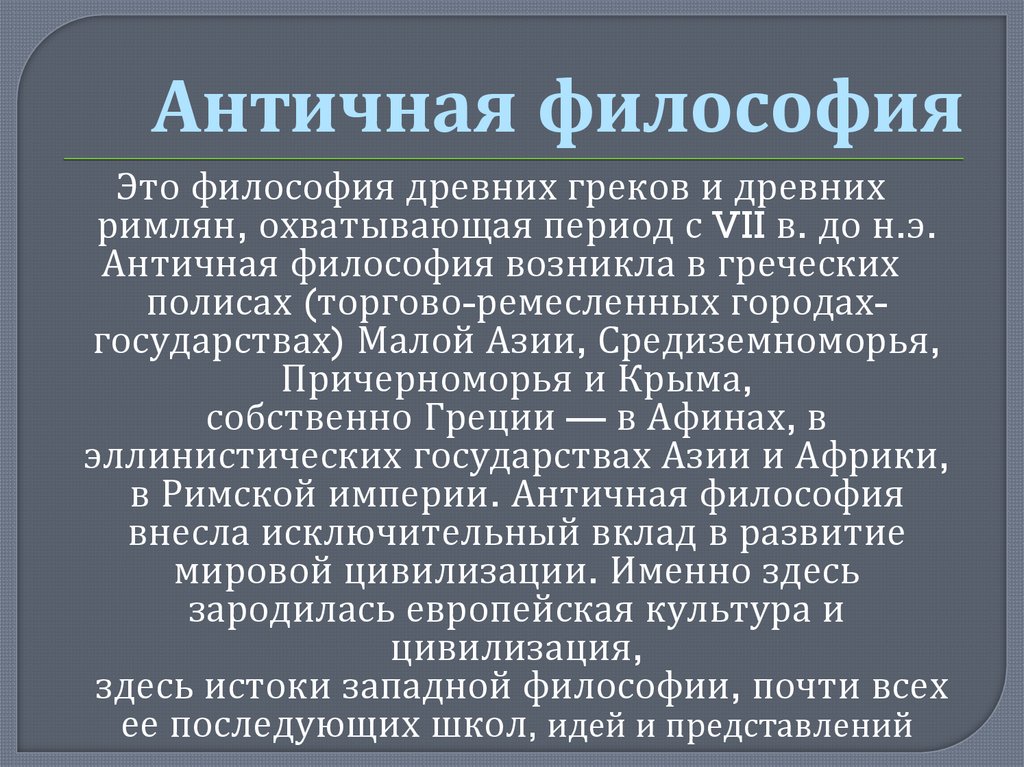 Античная философия

Это философия древних греков и древних римлян, охватывающая период с VII в. до н.э. Античная философия возникла в греческих полисах (торгово-ремесленных городах-государствах) Малой Азии, Средиземноморья, Причерноморья и Крыма, собственно Греции — в Афинах, в эллинистических государствах Азии и Африки, в Римской империи. Античная философия внесла исключительный вклад в развитие мировой цивилизации. Именно здесь зародилась европейская культура и цивилизация, здесь истоки западной философии, почти всех ее последующих школ, идей и представлений